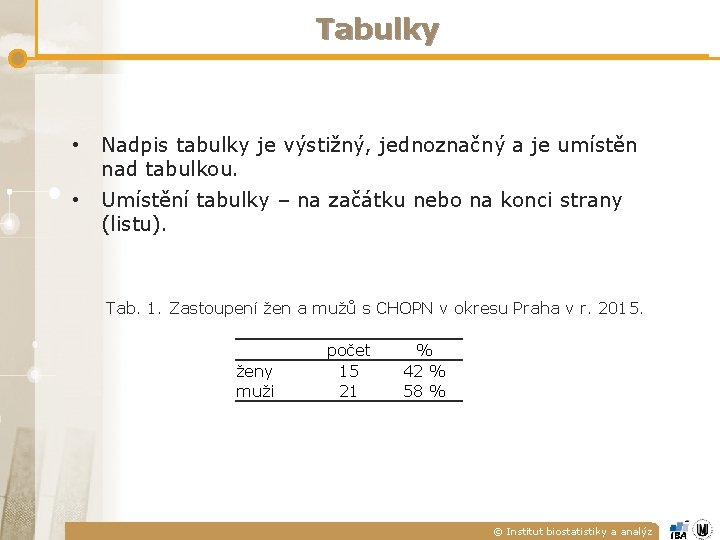 Tabulky

• Nadpis tabulky je výstižný, jednoznačný a je umístěn nad tabulkou.

• Umístění tabulky – na začátku nebo na konci strany (listu).

Tab. 1. Zastoupení žen a mužů s CHOPN v okresu Praha v r. 2015.

| | počet | % |
|---|---|---|
| ženy | 15 | 42 % |
| muži | 21 | 58 % |

© Institut biostatistiky a analýz

IBA